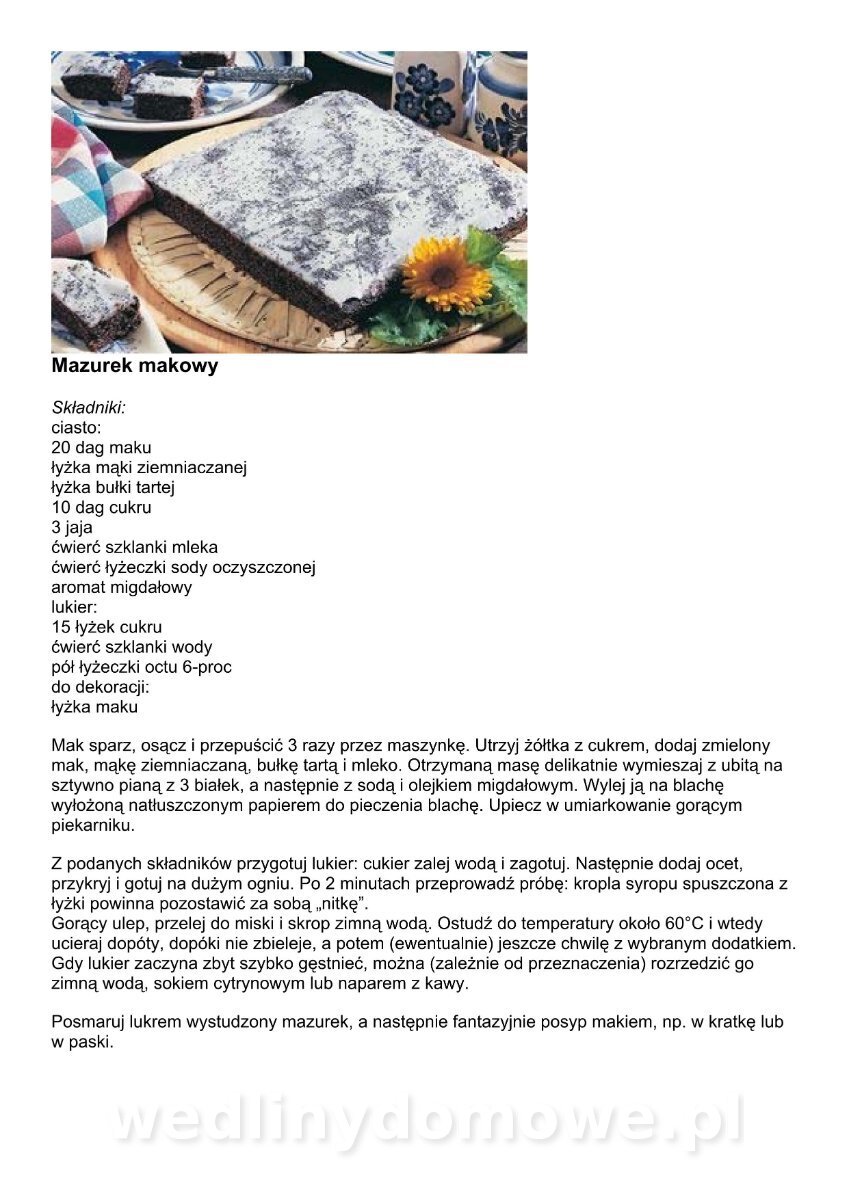 Mazurek makowy

Składniki:
ciasto:
20 dag maku
łyżka mąki ziemniaczanej
łyżka bułki tartej
10 dag cukru
3 jaja
ćwierć szklanki mleka
ćwierć łyżeczki sody oczyszczonej
aromat migdałowy
lukier:
15 łyżek cukru
ćwierć szklanki wody
pół łyżeczki octu 6-proc
do dekoracji:
łyżka maku

Mak sparz, osącz i przepuścić 3 razy przez maszynkę. Utrzyj żółtka z cukrem, dodaj zmielony mak, mąkę ziemniaczaną, bułkę tartą i mleko. Otrzymaną masę delikatnie wymieszaj z ubitą na sztywno pianą z 3 białek, a następnie z sodą i olejkiem migdałowym. Wylej ją na blachę wyłożoną natłuszczonym papierem do pieczenia blachę. Upiecz w umiarkowanie gorącym piekarniku.

Z podanych składników przygotuj lukier: cukier zalej wodą i zagotuj. Następnie dodaj ocet, przykryj i gotuj na dużym ogniu. Po 2 minutach przeprowadź próbę: kropla syropu spuszczona z łyżki powinna pozostawić za sobą „nitkę".
Gorący ulep, przelej do miski i skrop zimną wodą. Ostudź do temperatury około 60°C i wtedy ucieraj dopóty, dopóki nie zbieleje, a potem (ewentualnie) jeszcze chwilę z wybranym dodatkiem. Gdy lukier zaczyna zbyt szybko gęstnieć, można (zależnie od przeznaczenia) rozrzedzić go zimną wodą, sokiem cytrynowym lub naparem z kawy.

Posmaruj lukrem wystudzony mazurek, a następnie fantazyjnie posyp makiem, np. w kratkę lub w paski.

wedlinydomowe.pl